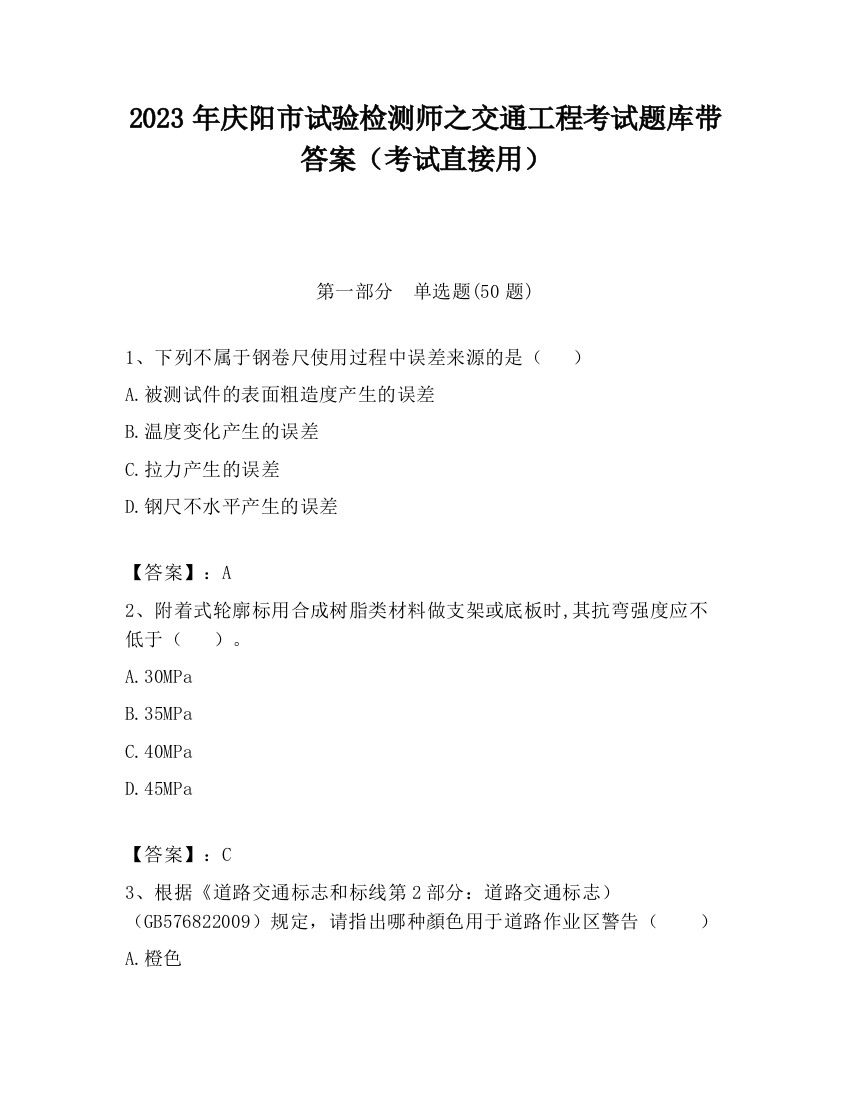 2023 年庆阳市试验检测师之交通工程考试题库带答案（考试直接用）

第一部分　单选题(50 题)

1、下列不属于钢卷尺使用过程中误差来源的是（　　）

A.被测试件的表面粗造度产生的误差

B.温度变化产生的误差

C.拉力产生的误差

D.钢尺不水平产生的误差

【答案】：A

2、附着式轮廓标用合成树脂类材料做支架或底板时,其抗弯强度应不低于（　　）。

A.30MPa

B.35MPa

C.40MPa

D.45MPa

【答案】：C

3、根据《道路交通标志和标线第 2 部分：道路交通标志）（GB576822009）规定，请指出哪种颜色用于道路作业区警告（　　）

A.橙色